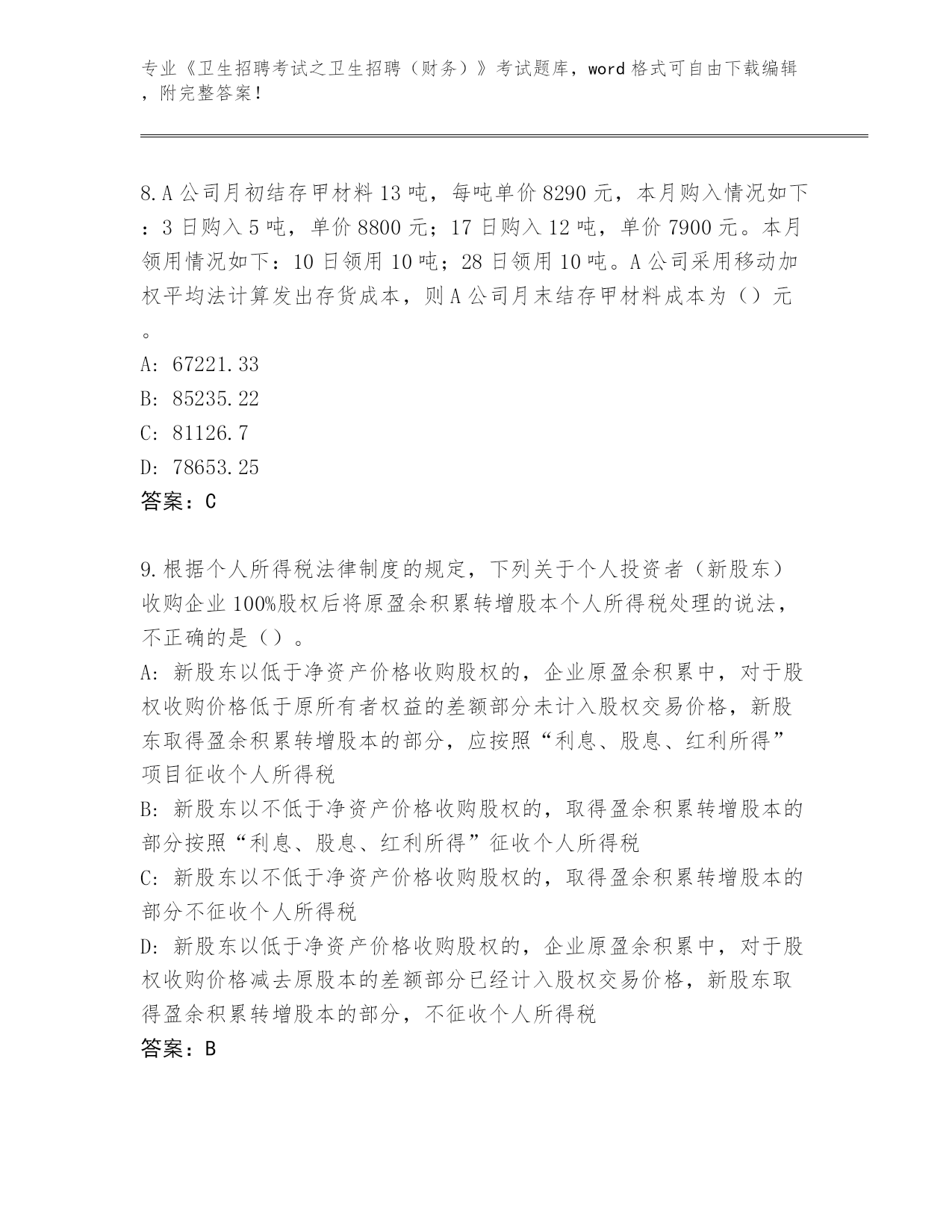 专业《卫生招聘考试之卫生招聘（财务）》考试题库，word 格式可自由下载编辑，附完整答案！

8.A 公司月初结存甲材料 13 吨，每吨单价 8290 元，本月购入情况如下：3 日购入 5 吨，单价 8800 元；17 日购入 12 吨，单价 7900 元。本月领用情况如下：10 日领用 10 吨；28 日领用 10 吨。A 公司采用移动加权平均法计算发出存货成本，则 A 公司月末结存甲材料成本为（）元。
A: 67221.33
B: 85235.22
C: 81126.7
D: 78653.25
答案：C

9.根据个人所得税法律制度的规定，下列关于个人投资者（新股东）收购企业 100%股权后将原盈余积累转增股本个人所得税处理的说法，不正确的是（）。
A: 新股东以低于净资产价格收购股权的，企业原盈余积累中，对于股权收购价格低于原所有者权益的差额部分未计入股权交易价格，新股东取得盈余积累转增股本的部分，应按照“利息、股息、红利所得”项目征收个人所得税
B: 新股东以不低于净资产价格收购股权的，取得盈余积累转增股本的部分按照“利息、股息、红利所得”征收个人所得税
C: 新股东以不低于净资产价格收购股权的，取得盈余积累转增股本的部分不征收个人所得税
D: 新股东以低于净资产价格收购股权的，企业原盈余积累中，对于股权收购价格减去原股本的差额部分已经计入股权交易价格，新股东取得盈余积累转增股本的部分，不征收个人所得税
答案：B